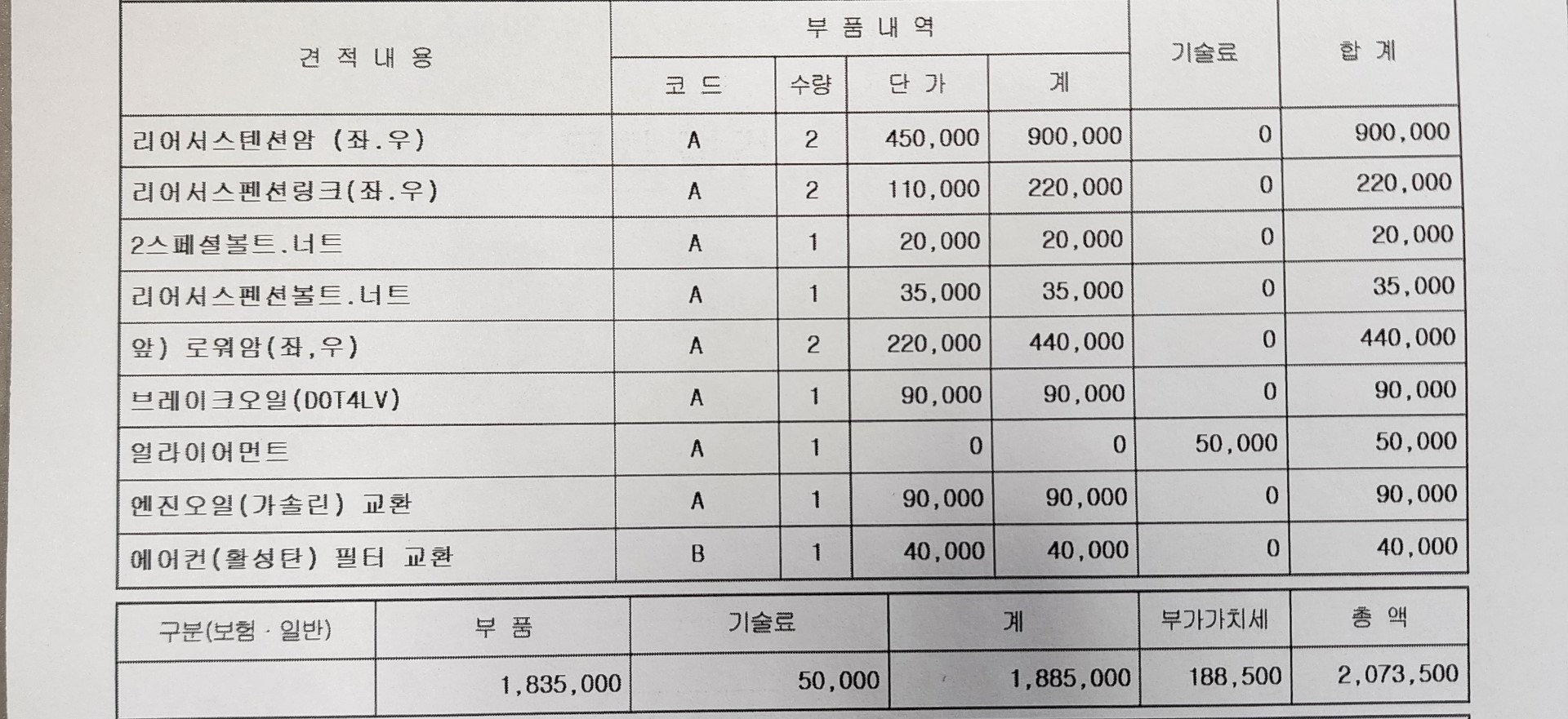 | 견 적 내 용 | 부 품 내 역 | | | | 기술료 | 합 계 |
|---|---|---|---|---|---|---|
| | 코 드 | 수량 | 단 가 | 계 | | |
| 리어서스텐션암 (좌.우) | A | 2 | 450,000 | 900,000 | 0 | 900,000 |
| 리어서스펜션링크(좌.우) | A | 2 | 110,000 | 220,000 | 0 | 220,000 |
| 2스페셜볼트.너트 | A | 1 | 20,000 | 20,000 | 0 | 20,000 |
| 리어서스펜션볼트.너트 | A | 1 | 35,000 | 35,000 | 0 | 35,000 |
| 앞) 로워암(좌,우) | A | 2 | 220,000 | 440,000 | 0 | 440,000 |
| 브레이크오일(DOT4LV) | A | 1 | 90,000 | 90,000 | 0 | 90,000 |
| 얼라이어먼트 | A | 1 | 0 | 0 | 50,000 | 50,000 |
| 엔진오일(가솔린) 교환 | A | 1 | 90,000 | 90,000 | 0 | 90,000 |
| 에어컨(활성탄) 필터 교환 | B | 1 | 40,000 | 40,000 | 0 | 40,000 |

| 구분(보험 · 일반) | 부 품 | 기술료 | 계 | 부가가치세 | 총 액 |
|---|---|---|---|---|---|
| | 1,835,000 | 50,000 | 1,885,000 | 188,500 | 2,073,500 |